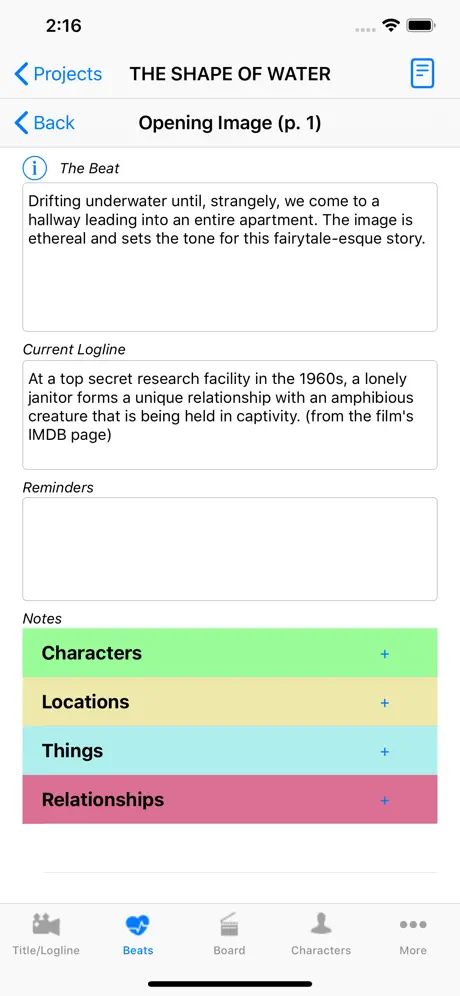 2:16

Projects THE SHAPE OF WATER

Back Opening Image (p. 1)

The Beat

Drifting underwater until, strangely, we come to a hallway leading into an entire apartment. The image is ethereal and sets the tone for this fairytale-esque story.

Current Logline

At a top secret research facility in the 1960s, a lonely janitor forms a unique relationship with an amphibious creature that is being held in captivity. (from the film's IMDB page)

Reminders

Notes

Characters +

Locations +

Things +

Relationships +

Title/Logline Beats Board Characters More